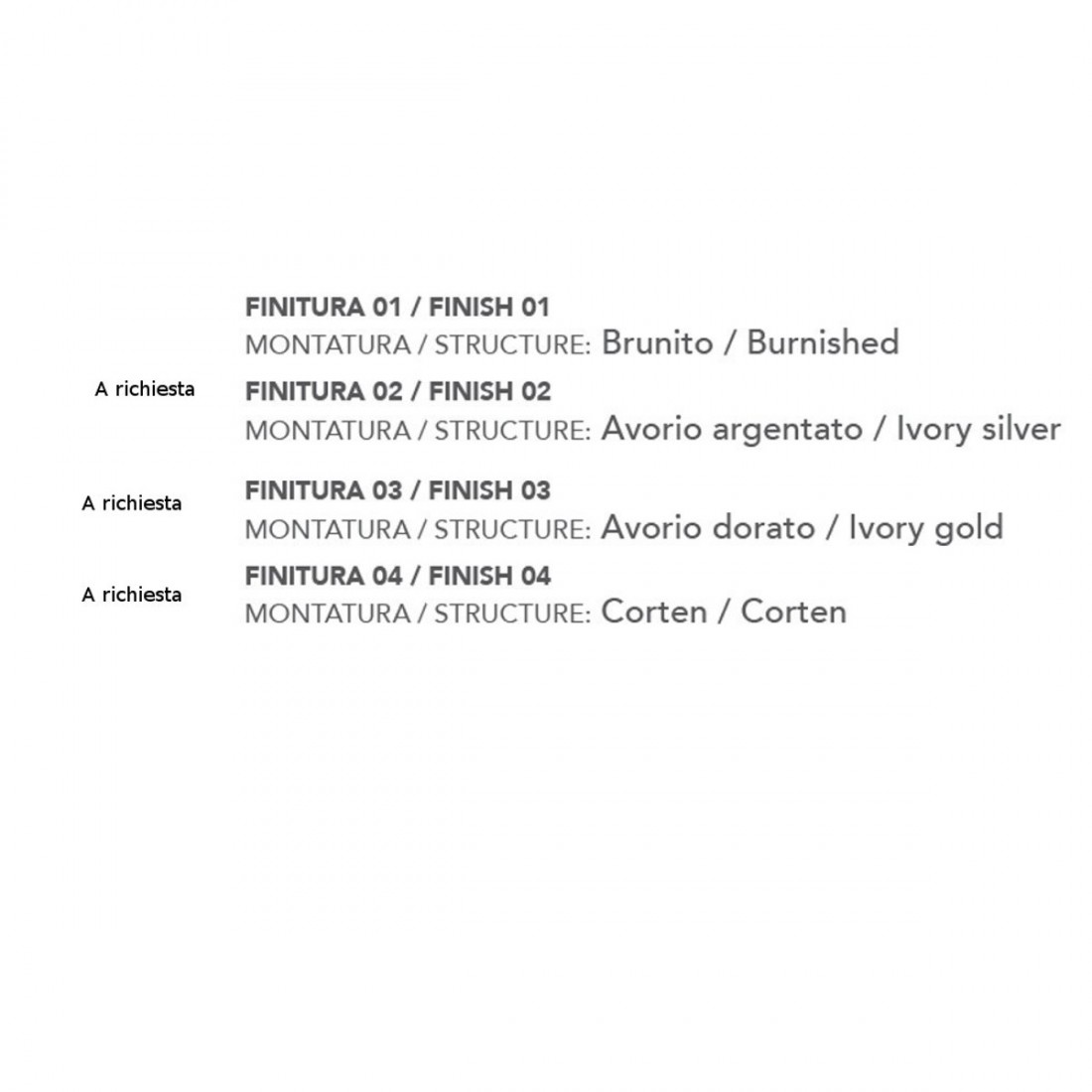 FINITURA 01 / FINISH 01
MONTATURA / STRUCTURE: Brunito / Burnished

A richiesta
FINITURA 02 / FINISH 02
MONTATURA / STRUCTURE: Avorio argentato / Ivory silver

A richiesta
FINITURA 03 / FINISH 03
MONTATURA / STRUCTURE: Avorio dorato / Ivory gold

A richiesta
FINITURA 04 / FINISH 04
MONTATURA / STRUCTURE: Corten / Corten